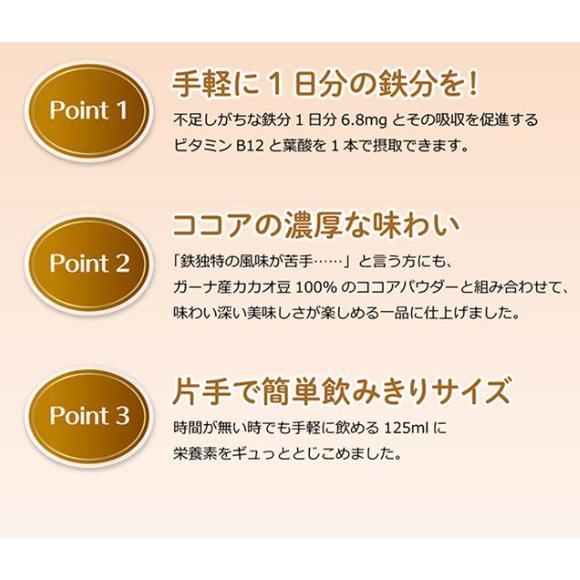 Point 1

手軽に１日分の鉄分を！

不足しがちな鉄分 1 日分 6.8mg とその吸収を促進するビタミン B12 と葉酸を 1 本で摂取できます。

Point 2

ココアの濃厚な味わい

「鉄独特の風味が苦手……」と言う方にも、ガーナ産カカオ豆 100% のココアパウダーと組み合わせて、味わい深い美味しさが楽しめる一品に仕上げました。

Point 3

片手で簡単飲みきりサイズ

時間が無い時でも手軽に飲める 125ml に栄養素をギュっととじこめました。